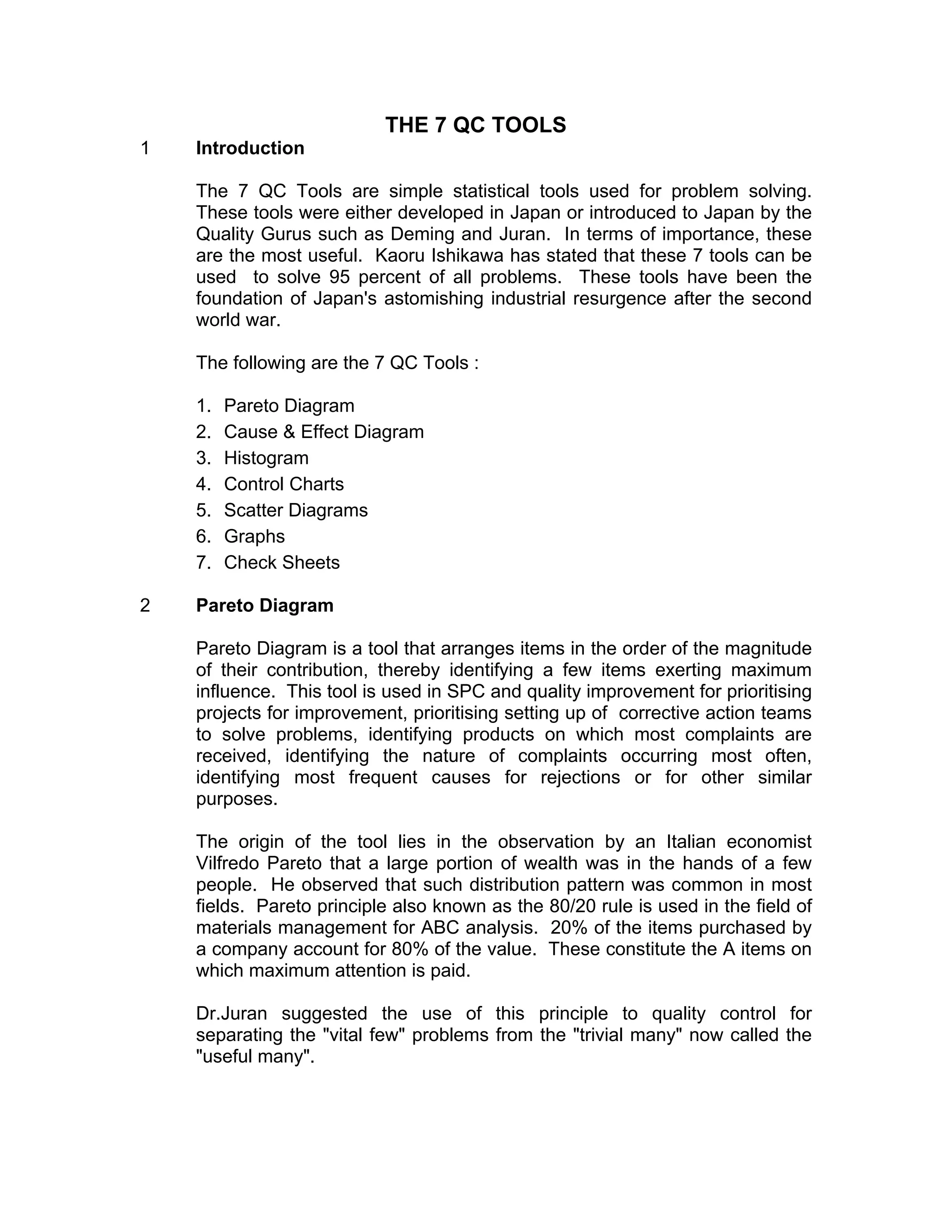 THE 7 QC TOOLS

1 Introduction

The 7 QC Tools are simple statistical tools used for problem solving. These tools were either developed in Japan or introduced to Japan by the Quality Gurus such as Deming and Juran. In terms of importance, these are the most useful. Kaoru Ishikawa has stated that these 7 tools can be used to solve 95 percent of all problems. These tools have been the foundation of Japan's astomishing industrial resurgence after the second world war.

The following are the 7 QC Tools :

1. Pareto Diagram
2. Cause & Effect Diagram
3. Histogram
4. Control Charts
5. Scatter Diagrams
6. Graphs
7. Check Sheets

2 Pareto Diagram

Pareto Diagram is a tool that arranges items in the order of the magnitude of their contribution, thereby identifying a few items exerting maximum influence. This tool is used in SPC and quality improvement for prioritising projects for improvement, prioritising setting up of corrective action teams to solve problems, identifying products on which most complaints are received, identifying the nature of complaints occurring most often, identifying most frequent causes for rejections or for other similar purposes.

The origin of the tool lies in the observation by an Italian economist Vilfredo Pareto that a large portion of wealth was in the hands of a few people. He observed that such distribution pattern was common in most fields. Pareto principle also known as the 80/20 rule is used in the field of materials management for ABC analysis. 20% of the items purchased by a company account for 80% of the value. These constitute the A items on which maximum attention is paid.

Dr.Juran suggested the use of this principle to quality control for separating the "vital few" problems from the "trivial many" now called the "useful many".